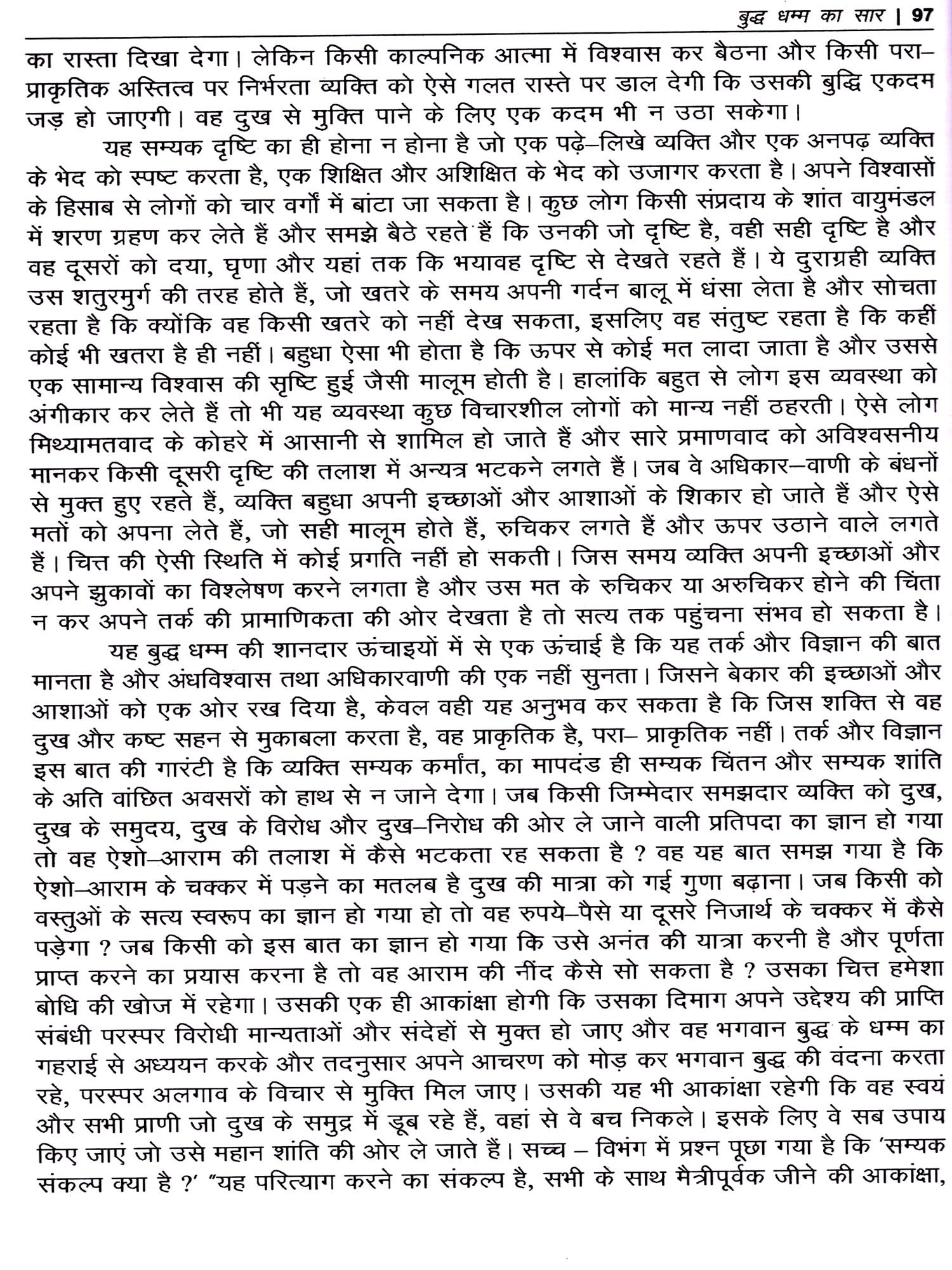 बुद्ध धम्म का सार | 97

का रास्ता दिखा देगा। लेकिन किसी काल्पनिक आत्मा में विश्वास कर बैठना और किसी परा–प्राकृतिक अस्तित्व पर निर्भरता व्यक्ति को ऐसे गलत रास्ते पर डाल देगी कि उसकी बुद्धि एकदम जड़ हो जाएगी। वह दुख से मुक्ति पाने के लिए एक कदम भी न उठा सकेगा।

यह सम्यक दृष्टि का ही होना न होना है जो एक पढ़े–लिखे व्यक्ति और एक अनपढ़ व्यक्ति के भेद को स्पष्ट करता है, एक शिक्षित और अशिक्षित के भेद को उजागर करता है। अपने विश्वासों के हिसाब से लोगों को चार वर्गों में बांटा जा सकता है। कुछ लोग किसी संप्रदाय के शांत वायुमंडल में शरण ग्रहण कर लेते हैं और समझे बैठे रहते हैं कि उनकी जो दृष्टि है, वही सही दृष्टि है और वह दूसरों को दया, घृणा और यहां तक कि भयावह दृष्टि से देखते रहते हैं। ये दुराग्रही व्यक्ति उस शतुरमुर्ग की तरह होते हैं, जो खतरे के समय अपनी गर्दन बालू में धंसा लेता है और सोचता रहता है कि क्योंकि वह किसी खतरे को नहीं देख सकता, इसलिए वह संतुष्ट रहता है कि कहीं कोई भी खतरा है ही नहीं। बहुधा ऐसा भी होता है कि ऊपर से कोई मत लादा जाता है और उससे एक सामान्य विश्वास की सृष्टि हुई जैसी मालूम होती है। हालांकि बहुत से लोग इस व्यवस्था को अंगीकार कर लेते हैं तो भी यह व्यवस्था कुछ विचारशील लोगों को मान्य नहीं ठहरती। ऐसे लोग मिथ्यामतवाद के कोहरे में आसानी से शामिल हो जाते हैं और सारे प्रमाणवाद को अविश्वसनीय मानकर किसी दूसरी दृष्टि की तलाश में अन्यत्र भटकने लगते हैं। जब वे अधिकार–वाणी के बंधनों से मुक्त हुए रहते हैं, व्यक्ति बहुधा अपनी इच्छाओं और आशाओं के शिकार हो जाते हैं और ऐसे मतों को अपना लेते हैं, जो सही मालूम होते हैं, रुचिकर लगते हैं और ऊपर उठाने वाले लगते हैं। चित्त की ऐसी स्थिति में कोई प्रगति नहीं हो सकती। जिस समय व्यक्ति अपनी इच्छाओं और अपने झुकावों का विश्लेषण करने लगता है और उस मत के रुचिकर या अरुचिकर होने की चिंता न कर अपने तर्क की प्रामाणिकता की ओर देखता है तो सत्य तक पहुंचना संभव हो सकता है।

यह बुद्ध धम्म की शानदार ऊंचाइयों में से एक ऊंचाई है कि यह तर्क और विज्ञान की बात मानता है और अंधविश्वास तथा अधिकारवाणी की एक नहीं सुनता। जिसने बेकार की इच्छाओं और आशाओं को एक ओर रख दिया है, केवल वही यह अनुभव कर सकता है कि जिस शक्ति से वह दुख और कष्ट सहन से मुकाबला करता है, वह प्राकृतिक है, परा– प्राकृतिक नहीं। तर्क और विज्ञान इस बात की गारंटी है कि व्यक्ति सम्यक कर्मांत, का मापदंड ही सम्यक चिंतन और सम्यक शांति के अति वांछित अवसरों को हाथ से न जाने देगा। जब किसी जिम्मेदार समझदार व्यक्ति को दुख, दुख के समुदय, दुख के विरोध और दुख–निरोध की ओर ले जाने वाली प्रतिपदा का ज्ञान हो गया तो वह ऐशो–आराम की तलाश में कैसे भटकता रह सकता है ? वह यह बात समझ गया है कि ऐशो–आराम के चक्कर में पड़ने का मतलब है दुख की मात्रा को गई गुणा बढ़ाना। जब किसी को वस्तुओं के सत्य स्वरूप का ज्ञान हो गया हो तो वह रुपये–पैसे या दूसरे निजार्थ के चक्कर में कैसे पड़ेगा ? जब किसी को इस बात का ज्ञान हो गया कि उसे अनंत की यात्रा करनी है और पूर्णता प्राप्त करने का प्रयास करना है तो वह आराम की नींद कैसे सो सकता है ? उसका चित्त हमेशा बोधि की खोज में रहेगा। उसकी एक ही आकांक्षा होगी कि उसका दिमाग अपने उद्देश्य की प्राप्ति संबंधी परस्पर विरोधी मान्यताओं और संदेहों से मुक्त हो जाए और वह भगवान बुद्ध के धम्म का गहराई से अध्ययन करके और तदनुसार अपने आचरण को मोड़ कर भगवान बुद्ध की वंदना करता रहे, परस्पर अलगाव के विचार से मुक्ति मिल जाए। उसकी यह भी आकांक्षा रहेगी कि वह स्वयं और सभी प्राणी जो दुख के समुद्र में डूब रहे हैं, वहां से वे बच निकले। इसके लिए वे सब उपाय किए जाएं जो उसे महान शांति की ओर ले जाते हैं। सच्च – विभंग में प्रश्न पूछा गया है कि 'सम्यक संकल्प क्या है ?' "यह परित्याग करने का संकल्प है, सभी के साथ मैत्रीपूर्वक जीने की आकांक्षा,